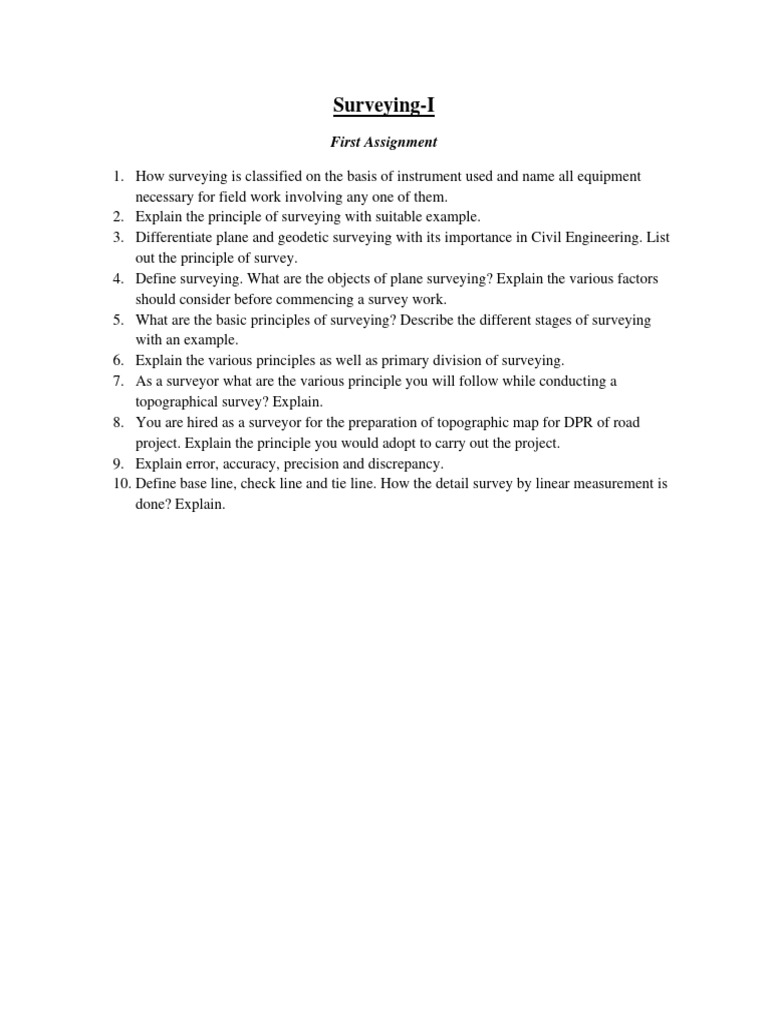 Surveying-I

First Assignment

1. How surveying is classified on the basis of instrument used and name all equipment necessary for field work involving any one of them.
2. Explain the principle of surveying with suitable example.
3. Differentiate plane and geodetic surveying with its importance in Civil Engineering. List out the principle of survey.
4. Define surveying. What are the objects of plane surveying? Explain the various factors should consider before commencing a survey work.
5. What are the basic principles of surveying? Describe the different stages of surveying with an example.
6. Explain the various principles as well as primary division of surveying.
7. As a surveyor what are the various principle you will follow while conducting a topographical survey? Explain.
8. You are hired as a surveyor for the preparation of topographic map for DPR of road project. Explain the principle you would adopt to carry out the project.
9. Explain error, accuracy, precision and discrepancy.
10. Define base line, check line and tie line. How the detail survey by linear measurement is done? Explain.